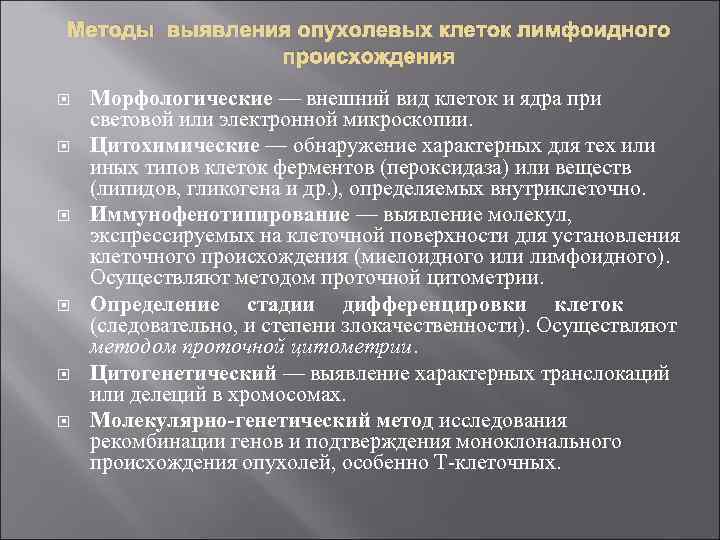 Методы выявления опухолевых клеток лимфоидного происхождения

Морфологические — внешний вид клеток и ядра при световой или электронной микроскопии.

Цитохимические — обнаружение характерных для тех или иных типов клеток ферментов (пероксидаза) или веществ (липидов, гликогена и др.), определяемых внутриклеточно.

Иммунофенотипирование — выявление молекул, экспрессируемых на клеточной поверхности для установления клеточного происхождения (миелоидного или лимфоидного). Осуществляют методом проточной цитометрии.

Определение стадии дифференцировки клеток (следовательно, и степени злокачественности). Осуществляют методом проточной цитометрии.

Цитогенетический — выявление характерных транслокаций или делеций в хромосомах.

Молекулярно-генетический метод исследования рекомбинации генов и подтверждения моноклонального происхождения опухолей, особенно Т-клеточных.